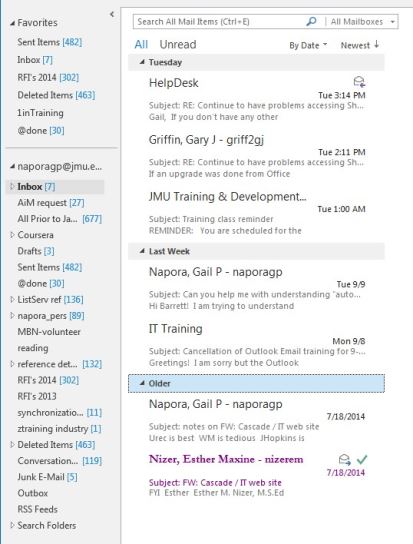 Favorites
Sent Items [482]
Inbox [7]
RFI's 2014 [302]
Deleted Items [463]
1inTraining
@done [30]

naporagp@jmu.e...
Inbox [7]
AiM request [27]
All Prior to Ja... [677]
Coursera
Drafts [3]
Sent Items [482]
@done [30]
ListServ ref [136]
napora_pers [89]
MBN-volunteer
reading
reference det... [132]
RFI's 2014 [302]
RFI's 2013
synchronizatio... [11]
ztraining industry [1]
Deleted Items [463]
Conversation... [119]
Junk E-Mail [5]
Outbox
RSS Feeds
Search Folders

Search All Mail Items (Ctrl+E)
All Mailboxes

All Unread By Date Newest ↓

Tuesday

HelpDesk
Tue 3:14 PM
Subject: RE: Continue to have problems accessing Sh...
Gail, If you don't have any other

Griffin, Gary J - griff2gj
Tue 2:11 PM
Subject: RE: Continue to have problems accessing Sh...
If an upgrade was done from Office

JMU Training & Development...
Tue 1:00 AM
Subject: Training class reminder
REMINDER: You are scheduled for the

Last Week

Napora, Gail P - naporagp
Tue 9/9
Subject: Can you help me with understanding "auto...
Hi Barrett! I am trying to understand

IT Training
Mon 9/8
Subject: Cancellation of Outlook Email training for 9-...
Greetings! I am sorry but the Outlook

Older

Napora, Gail P - naporagp
7/18/2014
Subject: notes on FW: Cascade / IT web site
Urec is best WM is tedious JHopkins is

Nizer, Esther Maxine - nizerem
7/18/2014
Subject: FW: Cascade / IT web site
FYI Esther Esther M. Nizer, M.S.Ed